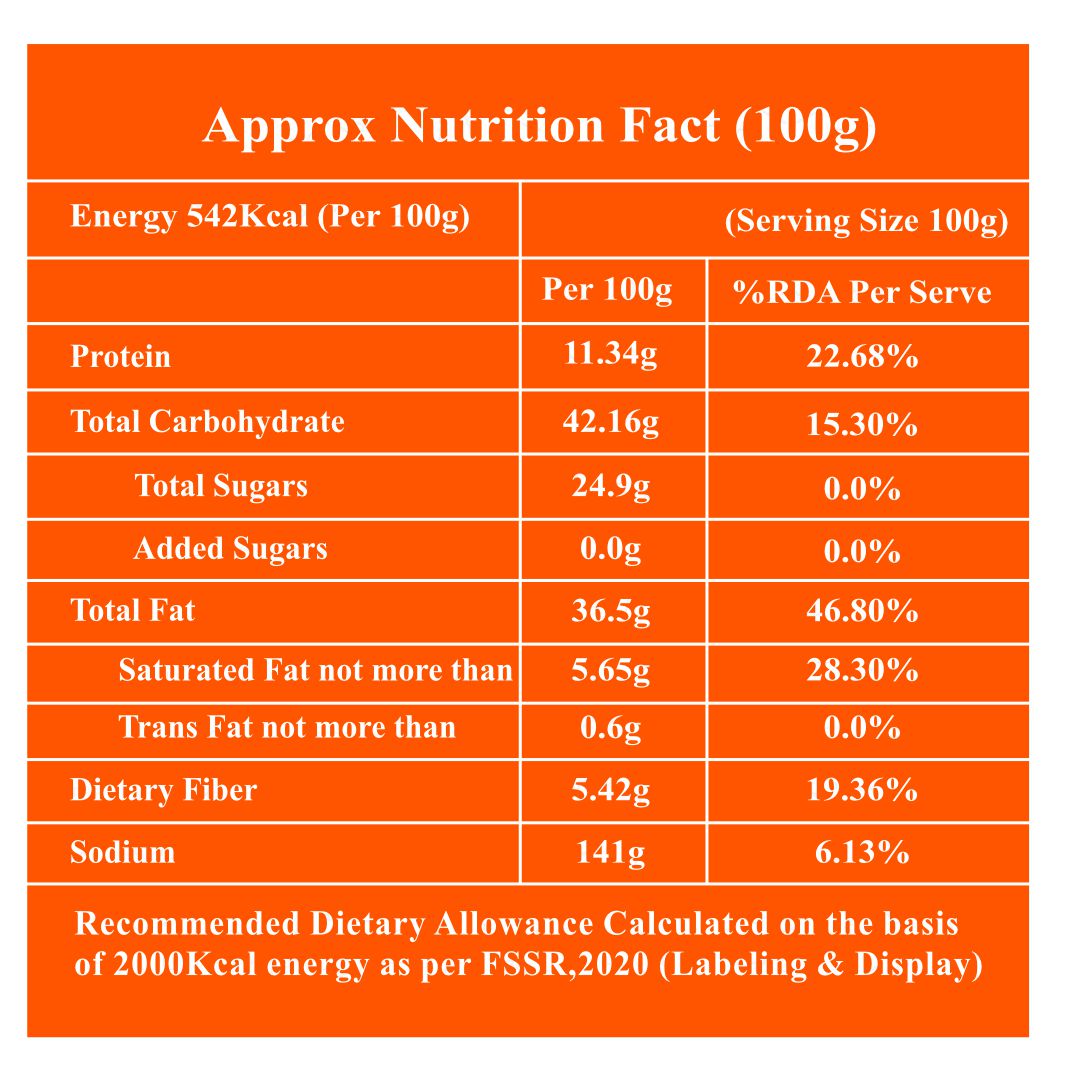 Approx Nutrition Fact (100g)

| Energy 542Kcal (Per 100g) | (Serving Size 100g) | |
|---|---|---|
| | Per 100g | %RDA Per Serve |
| Protein | 11.34g | 22.68% |
| Total Carbohydrate | 42.16g | 15.30% |
| Total Sugars | 24.9g | 0.0% |
| Added Sugars | 0.0g | 0.0% |
| Total Fat | 36.5g | 46.80% |
| Saturated Fat not more than | 5.65g | 28.30% |
| Trans Fat not more than | 0.6g | 0.0% |
| Dietary Fiber | 5.42g | 19.36% |
| Sodium | 141g | 6.13% |

Recommended Dietary Allowance Calculated on the basis of 2000Kcal energy as per FSSR,2020 (Labeling & Display)